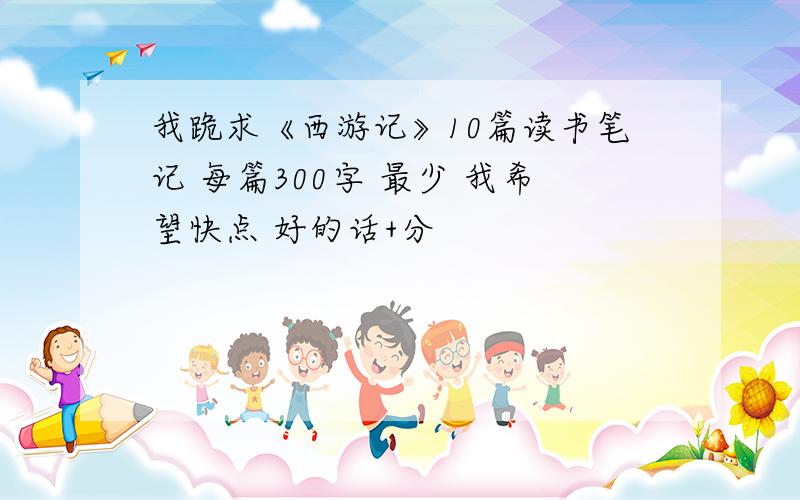 我跪求《西游记》10篇读书笔记 每篇300字 最少 我希望快点 好的话+分